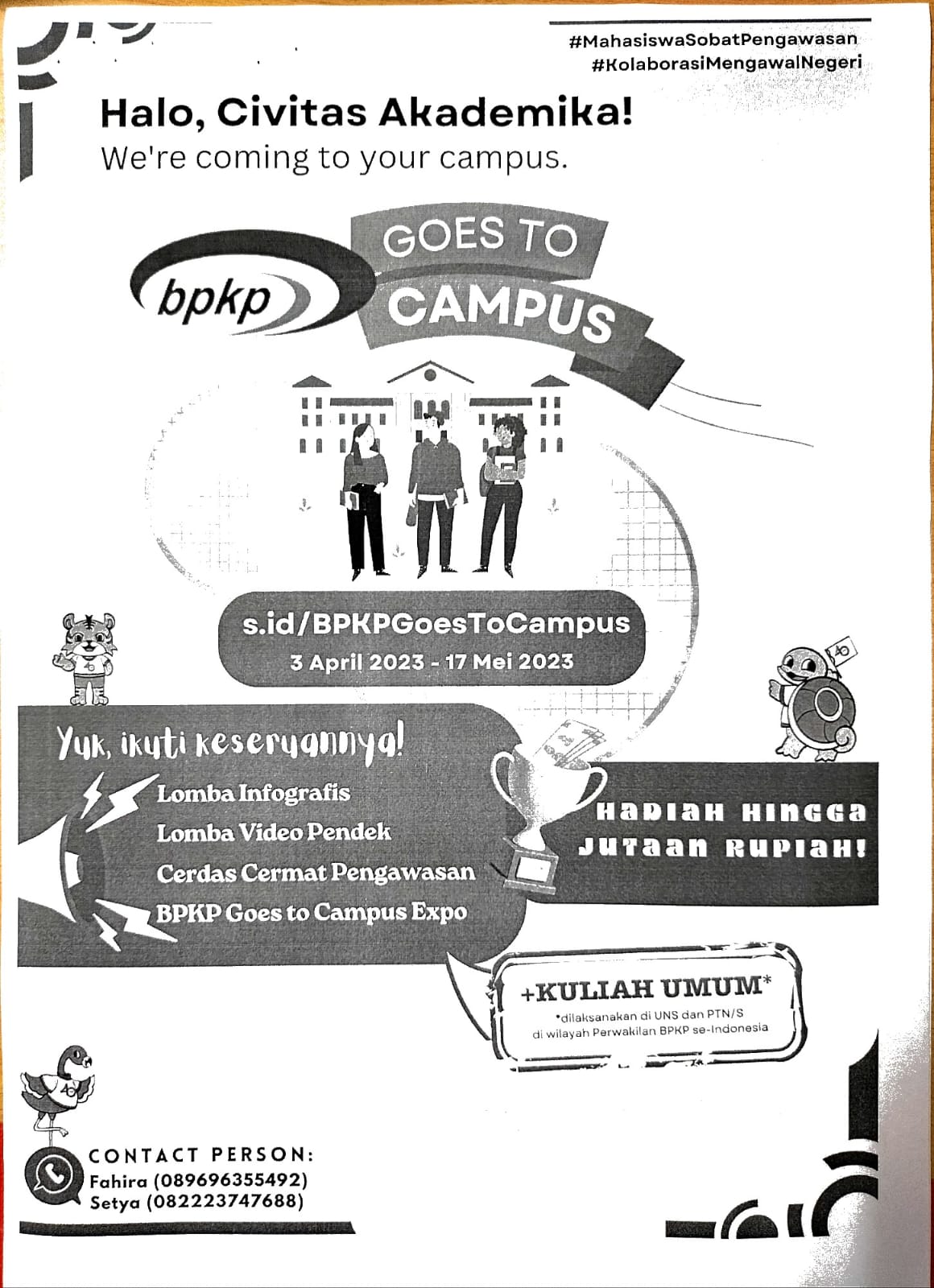 #MahasiswaSobatPengawasan
#KolaborasiMengawalNegeri

Halo, Civitas Akademika!
We're coming to your campus.

bpkp GOES TO CAMPUS

s.id/BPKPGoesToCampus
3 April 2023 - 17 Mei 2023

Yuk, ikuti keseruannya!
Lomba Infografis
Lomba Video Pendek
Cerdas Cermat Pengawasan
BPKP Goes to Campus Expo

HADIAH HINGGA JUTAAN RUPIAH!

+KULIAH UMUM*
*dilaksanakan di UNS dan PTN/S di wilayah Perwakilan BPKP se-Indonesia

CONTACT PERSON:
Fahira (089696355492)
Setya (082223747688)